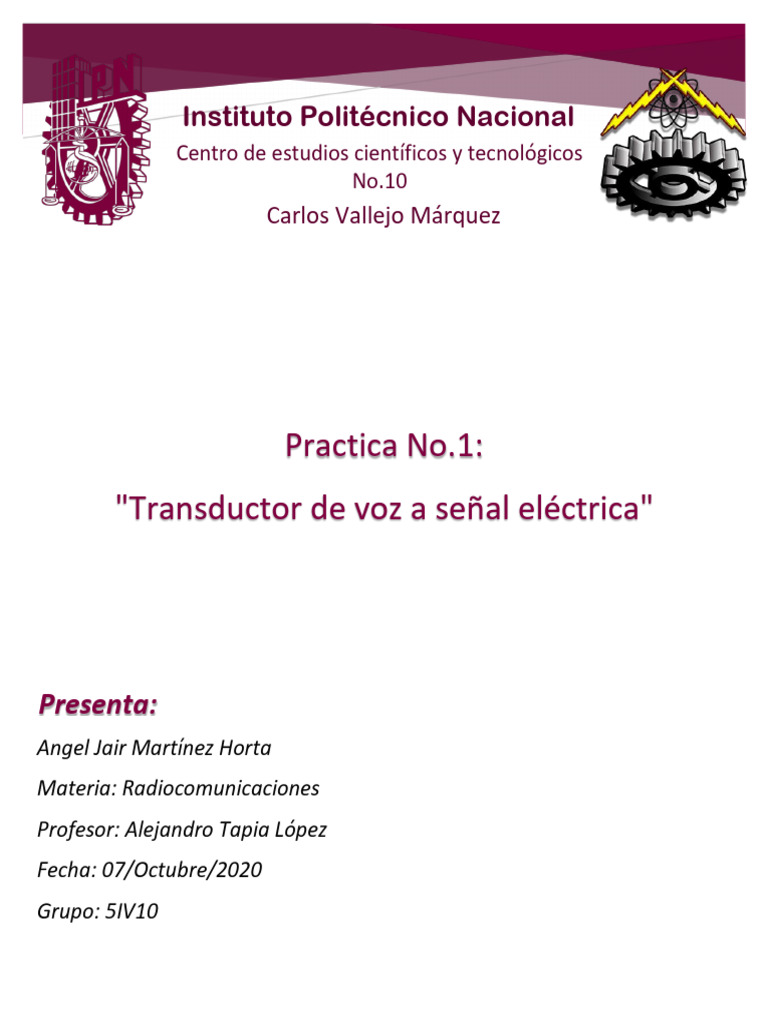 IPN

Instituto Politécnico Nacional

Centro de estudios científicos y tecnológicos No.10

Carlos Vallejo Márquez

Practica No.1:

"Transductor de voz a señal eléctrica"

Presenta:

Angel Jair Martínez Horta

Materia: Radiocomunicaciones

Profesor: Alejandro Tapia López

Fecha: 07/Octubre/2020

Grupo: 5IV10